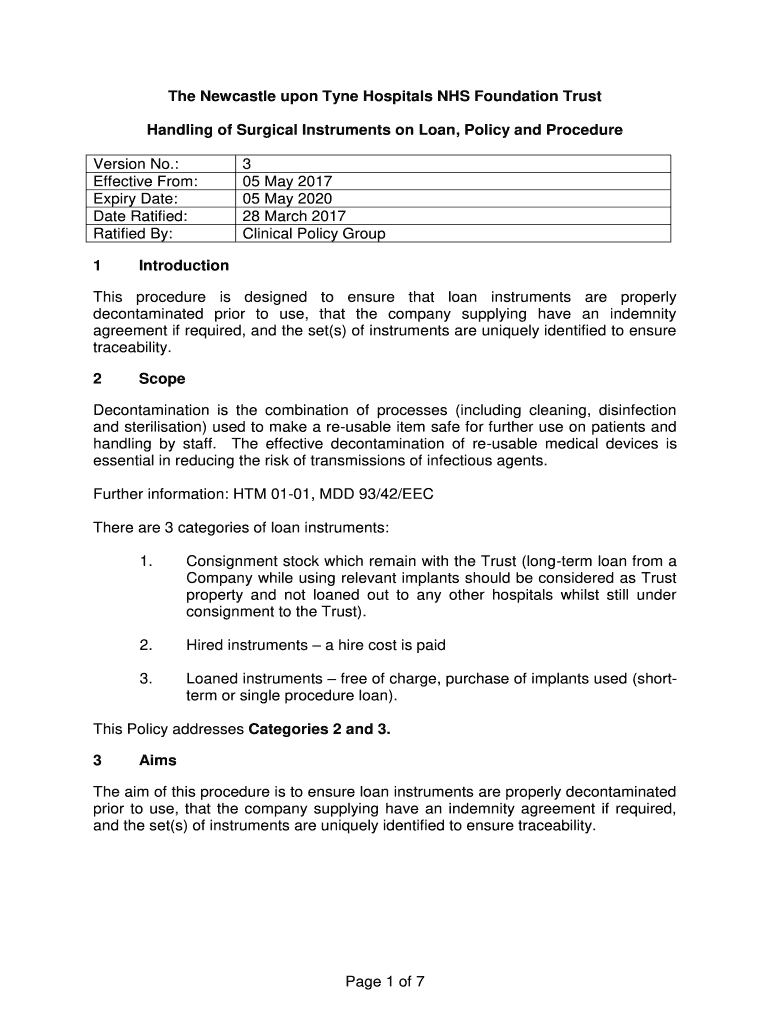 The Newcastle upon Tyne Hospitals NHS Foundation Trust

Handling of Surgical Instruments on Loan, Policy and Procedure

| Version No.: | 3 |
|---|---|
| Effective From: | 05 May 2017 |
| Expiry Date: | 05 May 2020 |
| Date Ratified: | 28 March 2017 |
| Ratified By: | Clinical Policy Group |

1 Introduction

This procedure is designed to ensure that loan instruments are properly decontaminated prior to use, that the company supplying have an indemnity agreement if required, and the set(s) of instruments are uniquely identified to ensure traceability.

2 Scope

Decontamination is the combination of processes (including cleaning, disinfection and sterilisation) used to make a re-usable item safe for further use on patients and handling by staff. The effective decontamination of re-usable medical devices is essential in reducing the risk of transmissions of infectious agents.

Further information: HTM 01-01, MDD 93/42/EEC

There are 3 categories of loan instruments:

1. Consignment stock which remain with the Trust (long-term loan from a Company while using relevant implants should be considered as Trust property and not loaned out to any other hospitals whilst still under consignment to the Trust).

2. Hired instruments – a hire cost is paid

3. Loaned instruments – free of charge, purchase of implants used (short-term or single procedure loan).

This Policy addresses Categories 2 and 3.

3 Aims

The aim of this procedure is to ensure loan instruments are properly decontaminated prior to use, that the company supplying have an indemnity agreement if required, and the set(s) of instruments are uniquely identified to ensure traceability.

Page 1 of 7